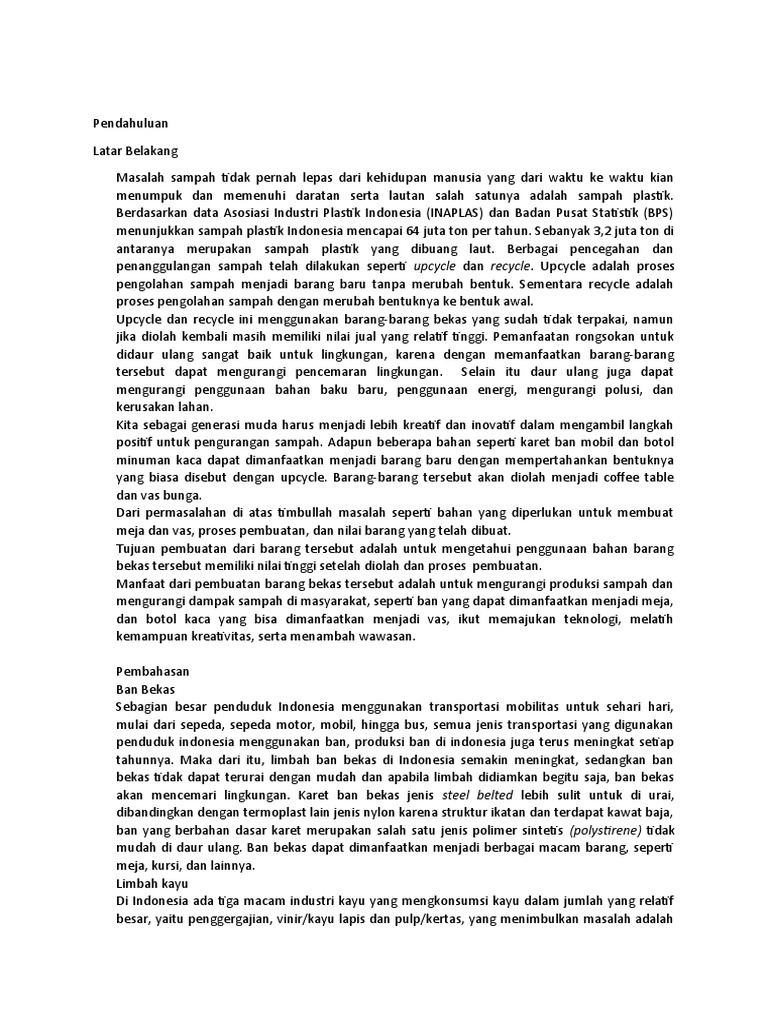 Pendahuluan

Latar Belakang

Masalah sampah tidak pernah lepas dari kehidupan manusia yang dari waktu ke waktu kian menumpuk dan memenuhi daratan serta lautan salah satunya adalah sampah plastik. Berdasarkan data Asosiasi Industri Plastik Indonesia (INAPLAS) dan Badan Pusat Statistik (BPS) menunjukkan sampah plastik Indonesia mencapai 64 juta ton per tahun. Sebanyak 3,2 juta ton di antaranya merupakan sampah plastik yang dibuang laut. Berbagai pencegahan dan penanggulangan sampah telah dilakukan seperti upcycle dan recycle. Upcycle adalah proses pengolahan sampah menjadi barang baru tanpa merubah bentuk. Sementara recycle adalah proses pengolahan sampah dengan merubah bentuknya ke bentuk awal.
Upcycle dan recycle ini menggunakan barang-barang bekas yang sudah tidak terpakai, namun jika diolah kembali masih memiliki nilai jual yang relatif tinggi. Pemanfaatan rongsokan untuk didaur ulang sangat baik untuk lingkungan, karena dengan memanfaatkan barang-barang tersebut dapat mengurangi pencemaran lingkungan. Selain itu daur ulang juga dapat mengurangi penggunaan bahan baku baru, penggunaan energi, mengurangi polusi, dan kerusakan lahan.
Kita sebagai generasi muda harus menjadi lebih kreatif dan inovatif dalam mengambil langkah positif untuk pengurangan sampah. Adapun beberapa bahan seperti karet ban mobil dan botol minuman kaca dapat dimanfaatkan menjadi barang baru dengan mempertahankan bentuknya yang biasa disebut dengan upcycle. Barang-barang tersebut akan diolah menjadi coffee table dan vas bunga.
Dari permasalahan di atas timbullah masalah seperti bahan yang diperlukan untuk membuat meja dan vas, proses pembuatan, dan nilai barang yang telah dibuat.
Tujuan pembuatan dari barang tersebut adalah untuk mengetahui penggunaan bahan barang bekas tersebut memiliki nilai tinggi setelah diolah dan proses pembuatan.
Manfaat dari pembuatan barang bekas tersebut adalah untuk mengurangi produksi sampah dan mengurangi dampak sampah di masyarakat, seperti ban yang dapat dimanfaatkan menjadi meja, dan botol kaca yang bisa dimanfaatkan menjadi vas, ikut memajukan teknologi, melatih kemampuan kreativitas, serta menambah wawasan.

Pembahasan
Ban Bekas
Sebagian besar penduduk Indonesia menggunakan transportasi mobilitas untuk sehari hari, mulai dari sepeda, sepeda motor, mobil, hingga bus, semua jenis transportasi yang digunakan penduduk indonesia menggunakan ban, produksi ban di indonesia juga terus meningkat setiap tahunnya. Maka dari itu, limbah ban bekas di Indonesia semakin meningkat, sedangkan ban bekas tidak dapat terurai dengan mudah dan apabila limbah didiamkan begitu saja, ban bekas akan mencemari lingkungan. Karet ban bekas jenis steel belted lebih sulit untuk di urai, dibandingkan dengan termoplast lain jenis nylon karena struktur ikatan dan terdapat kawat baja, ban yang berbahan dasar karet merupakan salah satu jenis polimer sintetis (polystirene) tidak mudah di daur ulang. Ban bekas dapat dimanfaatkan menjadi berbagai macam barang, seperti meja, kursi, dan lainnya.
Limbah kayu
Di Indonesia ada tiga macam industri kayu yang mengkonsumsi kayu dalam jumlah yang relatif besar, yaitu penggergajian, vinir/kayu lapis dan pulp/kertas, yang menimbulkan masalah adalah